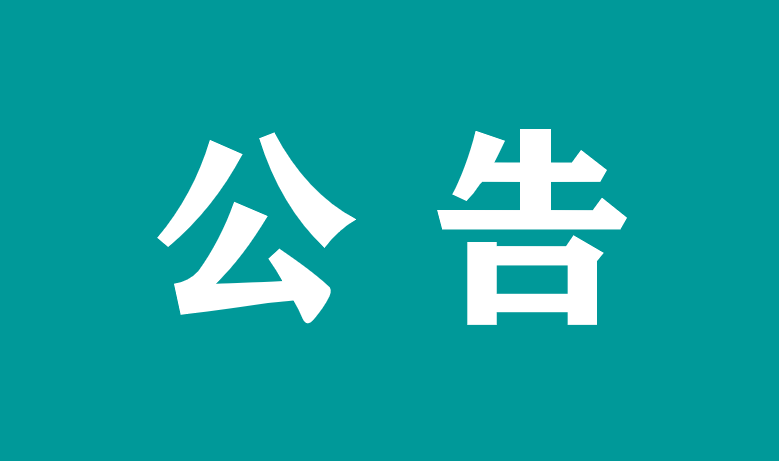 公告